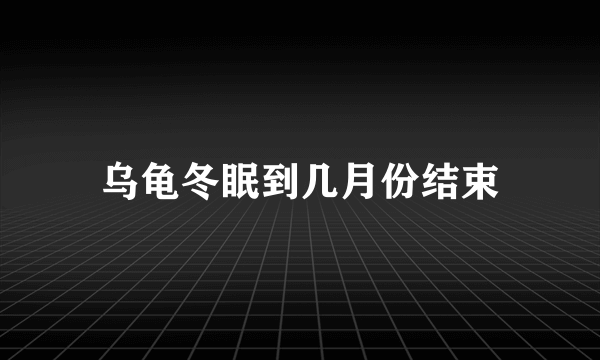 乌龟冬眠到几月份结束